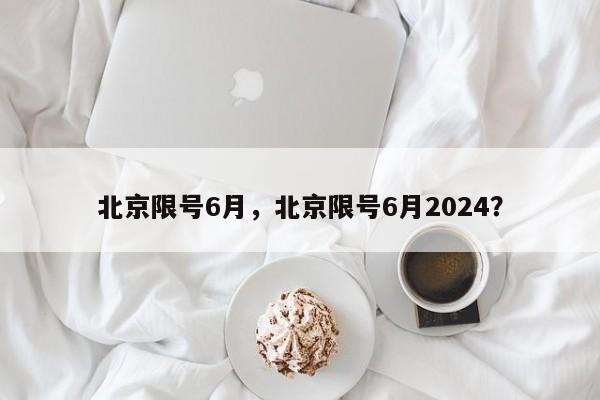 北京限号6月，北京限号6月2024?